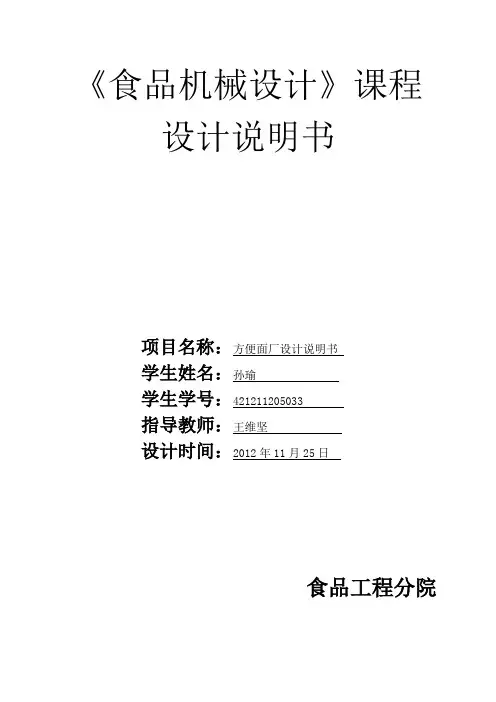 《食品机械设计》课程设计说明书

项目名称：方便面厂设计说明书
学生姓名：孙瑜
学生学号：421211205033
指导教师：王维坚
设计时间：2012年11月25日

食品工程分院